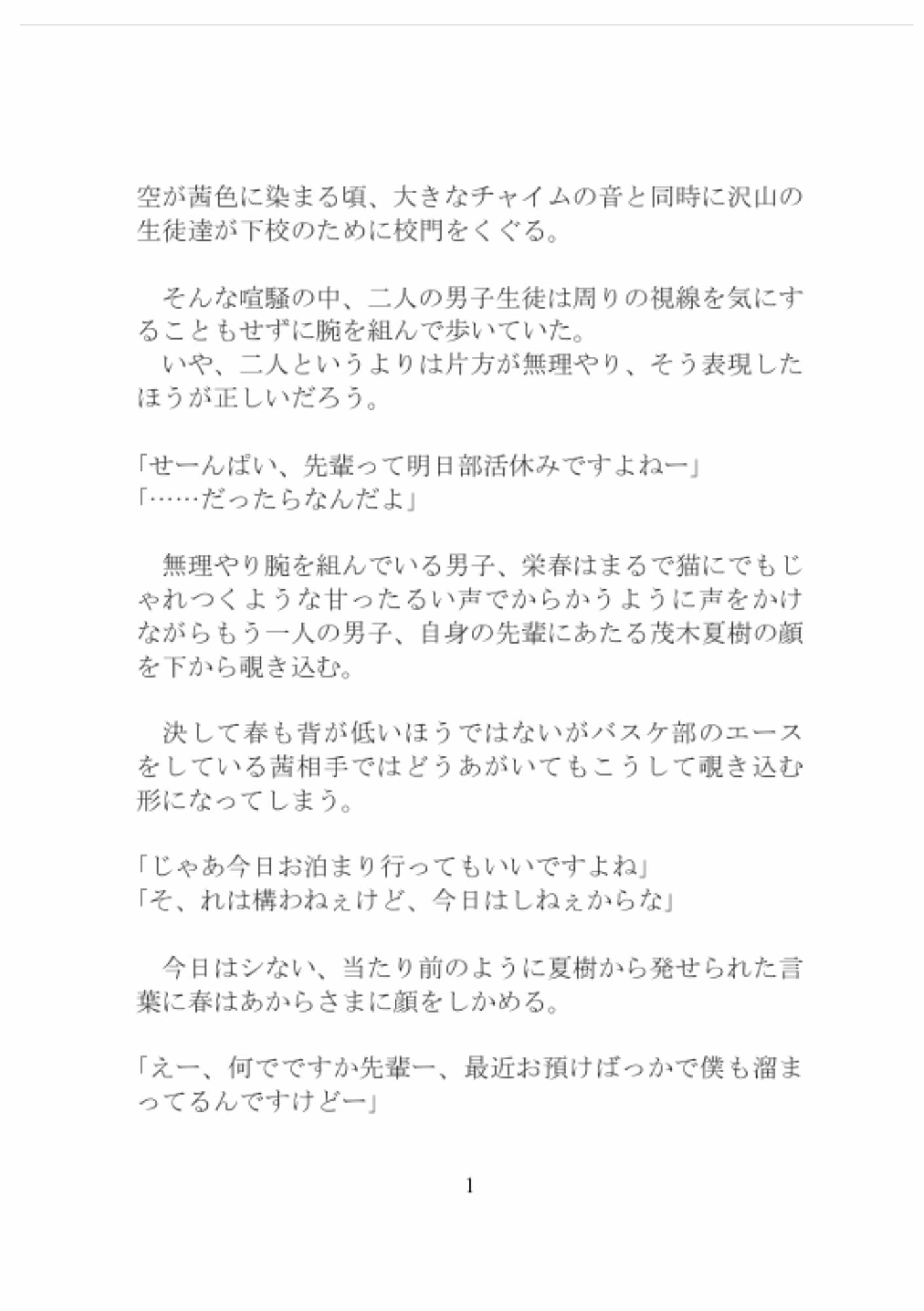 空が茜色に染まる頃、大きなチャイムの音と同時に沢山の生徒達が下校のために校門をくぐる。

　そんな喧騒の中、二人の男子生徒は周りの視線を気にすることもせずに腕を組んで歩いていた。
　いや、二人というよりは片方が無理やり、そう表現したほうが正しいだろう。

「せーんぱい、先輩って明日部活休みですよねー」
「……だったらなんだよ」

　無理やり腕を組んでいる男子、栄春はまるで猫にでもじゃれつくような甘ったるい声でからかうように声をかけながらもう一人の男子、自身の先輩にあたる茂木夏樹の顔を下から覗き込む。

　決して春も背が低いほうではないがバスケ部のエースをしている茜相手ではどうあがいてもこうして覗き込む形になってしまう。

「じゃあ今日お泊まり行ってもいいですよね」
「そ、れは構わねぇけど、今日はしねぇからな」

　今日はシない、当たり前のように夏樹から発せられた言葉に春はあからさまに顔をしかめる。

「えー、何でですか先輩ー、最近お預けばっかで僕も溜まってるんですけどー」

1